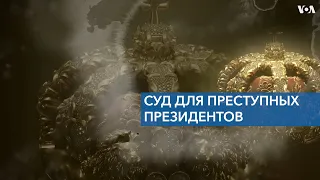 VOA

СУД ДЛЯ ПРЕСТУПНЫХ ПРЕЗИДЕНТОВ